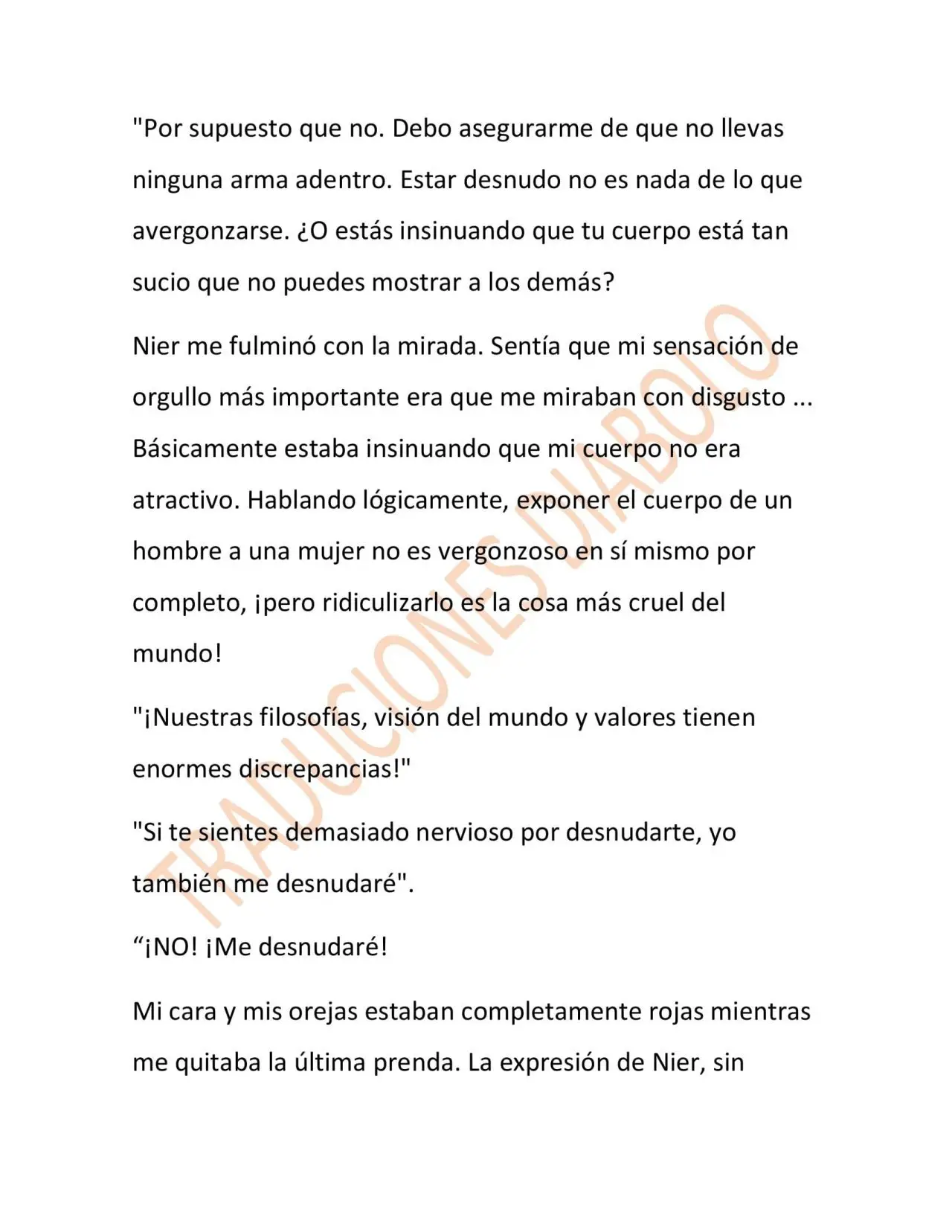 "Por supuesto que no. Debo asegurarme de que no llevas ninguna arma adentro. Estar desnudo no es nada de lo que avergonzarse. ¿O estás insinuando que tu cuerpo está tan sucio que no puedes mostrar a los demás?

Nier me fulminó con la mirada. Sentía que mi sensación de orgullo más importante era que me miraban con disgusto ... Básicamente estaba insinuando que mi cuerpo no era atractivo. Hablando lógicamente, exponer el cuerpo de un hombre a una mujer no es vergonzoso en sí mismo por completo, ¡pero ridiculizarlo es la cosa más cruel del mundo!

"¡Nuestras filosofías, visión del mundo y valores tienen enormes discrepancias!"

"Si te sientes demasiado nervioso por desnudarte, yo también me desnudaré".

"¡NO! ¡Me desnudaré!

Mi cara y mis orejas estaban completamente rojas mientras me quitaba la última prenda. La expresión de Nier, sin

TRADUCIONES DIABOLO